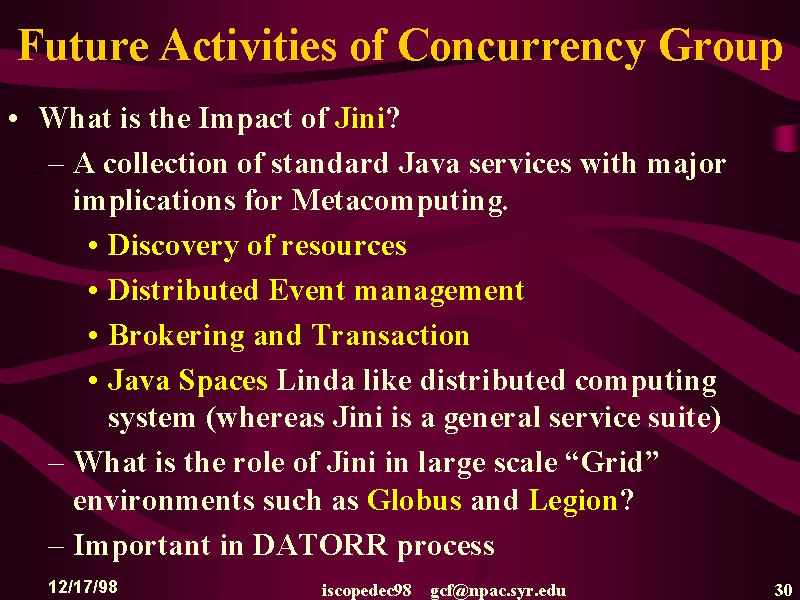 Future Activities of Concurrency Group

• What is the Impact of Jini?
– A collection of standard Java services with major implications for Metacomputing.
• Discovery of resources
• Distributed Event management
• Brokering and Transaction
• Java Spaces Linda like distributed computing system (whereas Jini is a general service suite)
– What is the role of Jini in large scale “Grid” environments such as Globus and Legion?
– Important in DATORR process

12/17/98 iscopedec98 gcf@npac.syr.edu 30